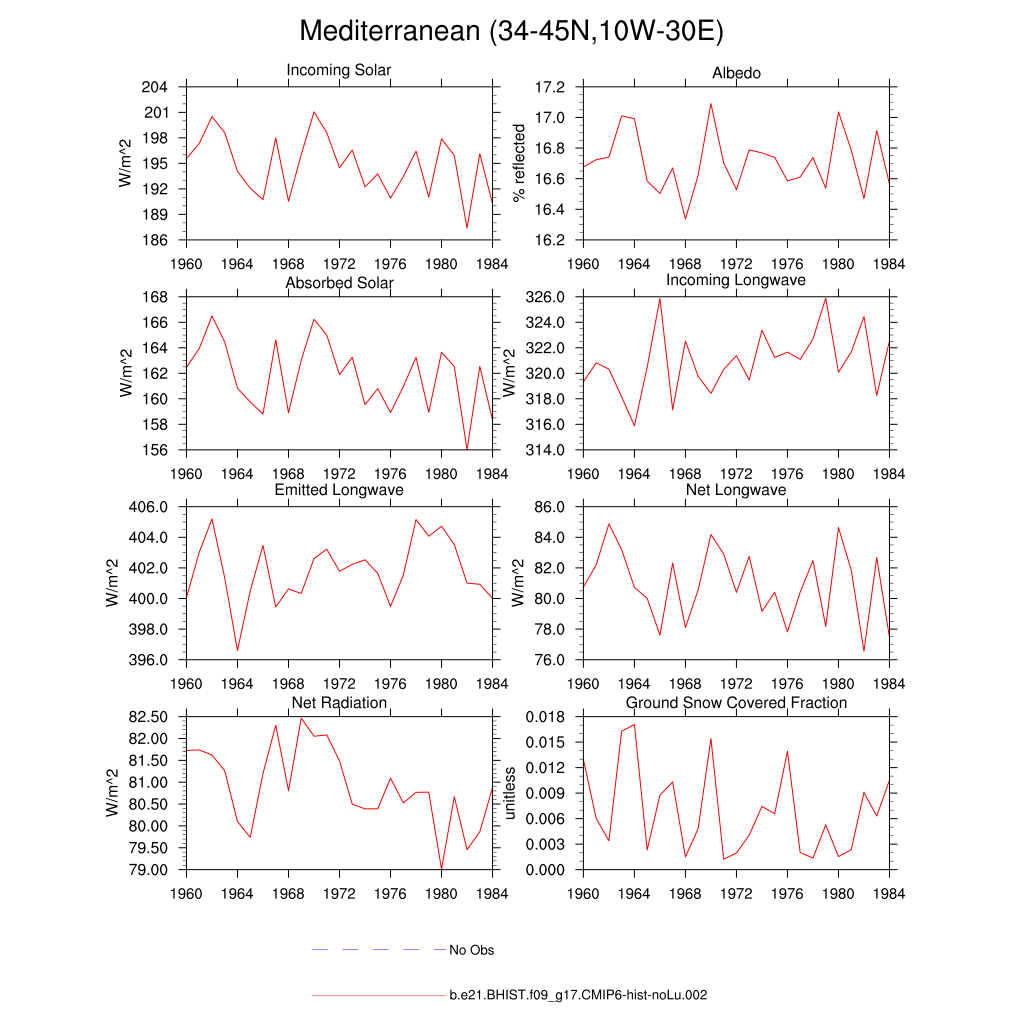 Mediterranean (34-45N,10W-30E)

Incoming Solar
W/m^2
204
201
198
195
192
189
186
1960 1964 1968 1972 1976 1980 1984

Albedo
% reflected
17.2
17.0
16.8
16.6
16.4
16.2
1960 1964 1968 1972 1976 1980 1984

Absorbed Solar
W/m^2
168
166
164
162
160
158
156
1960 1964 1968 1972 1976 1980 1984

Incoming Longwave
326.0
324.0
322.0
320.0
318.0
316.0
314.0
1960 1964 1968 1972 1976 1980 1984

Emitted Longwave
W/m^2
406.0
404.0
402.0
400.0
398.0
396.0
1960 1964 1968 1972 1976 1980 1984

Net Longwave
W/m^2
86.0
84.0
82.0
80.0
78.0
76.0
1960 1964 1968 1972 1976 1980 1984

Net Radiation
W/m^2
82.50
82.00
81.50
81.00
80.50
80.00
79.50
79.00
1960 1964 1968 1972 1976 1980 1984

Ground Snow Covered Fraction
unitless
0.018
0.015
0.012
0.009
0.006
0.003
0.000
1960 1964 1968 1972 1976 1980 1984

No Obs

b.e21.BHIST.f09_g17.CMIP6-hist-noLu.002